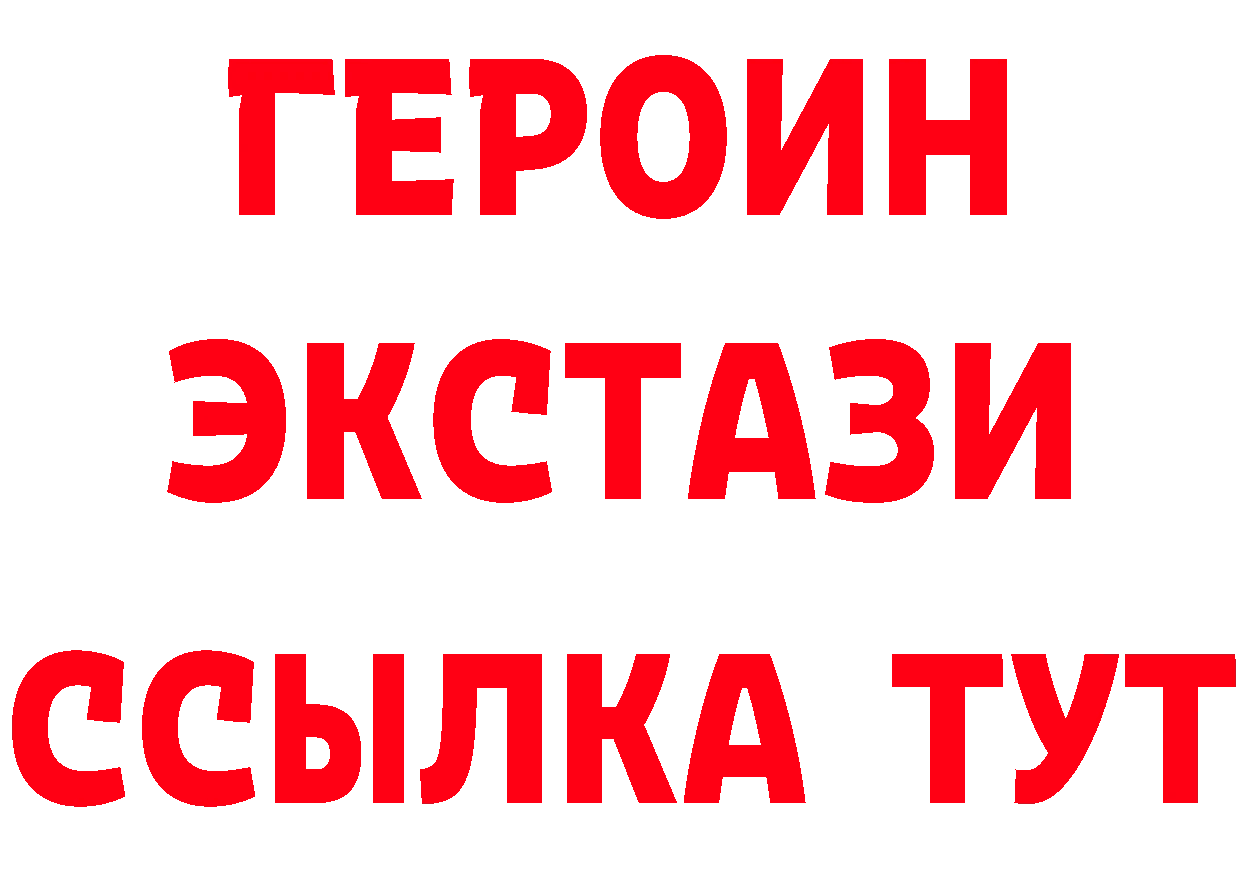 ГЕРОИН
ЭКСТАЗИ
ССЫЛКА ТУТ